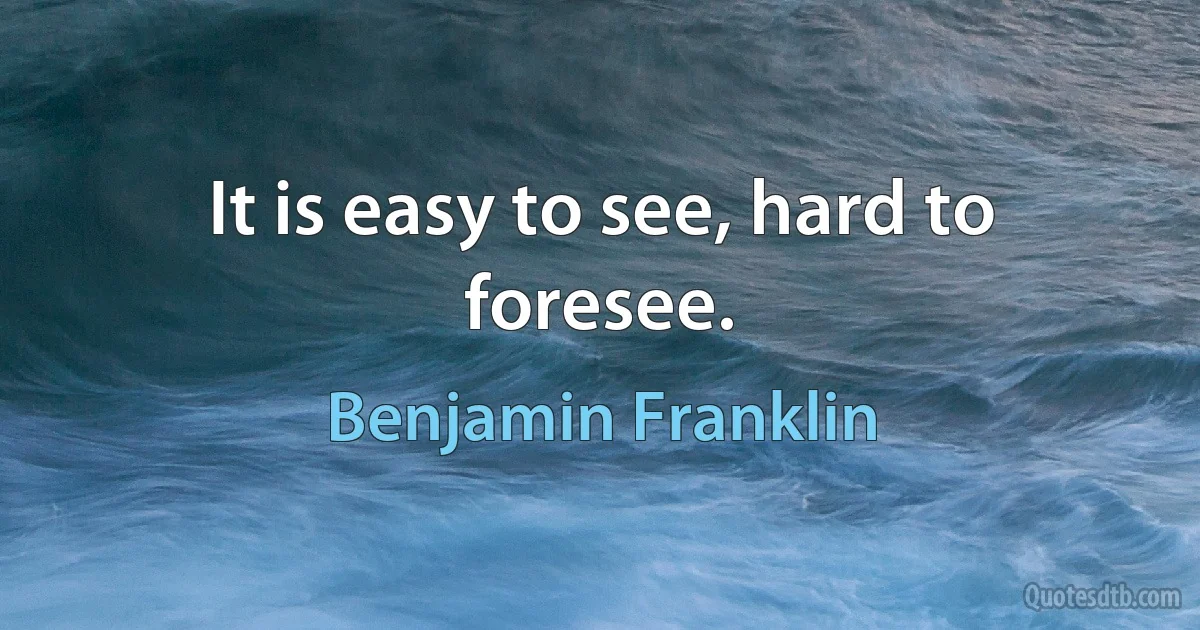 It is easy to see, hard to foresee.

Benjamin Franklin

Quotesdtb.com